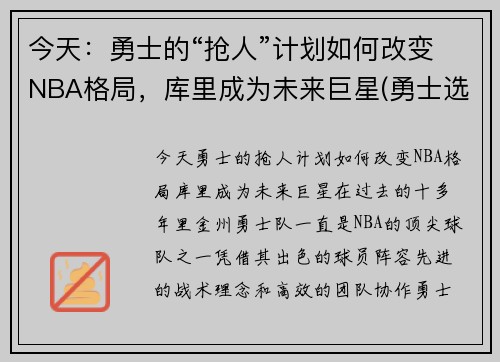 今天：勇士的“抢人”计划如何改变NBA格局，库里成为未来巨星(勇士选

今天勇士的抢人计划如何改变NBA格局库里成为未来巨星在过去的十多年里金州勇士队一直是NBA的顶尖球队之一凭借其出色的球员阵容先进的战术理念和高效的团队协作勇士